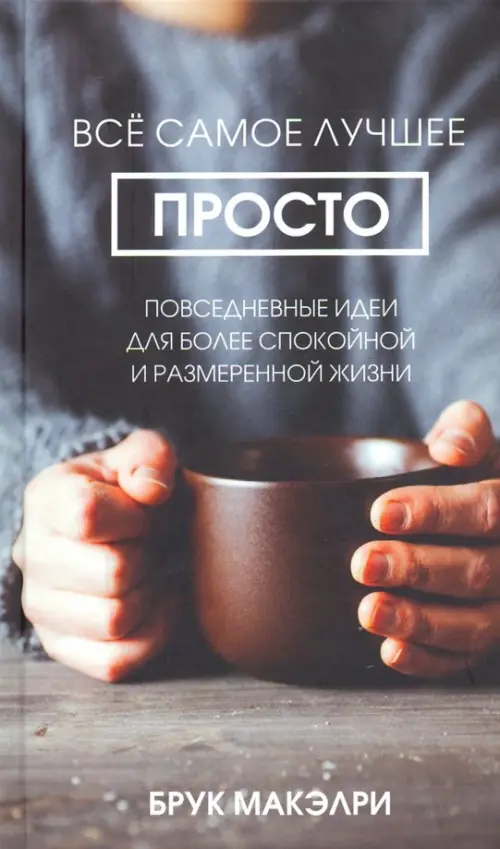 ВСЁ САМОЕ ЛУЧШЕЕ

ПРОСТО

ПОВСЕДНЕВНЫЕ ИДЕИ ДЛЯ БОЛЕЕ СПОКОЙНОЙ И РАЗМЕРЕННОЙ ЖИЗНИ

БРУК МАКЭЛРИ